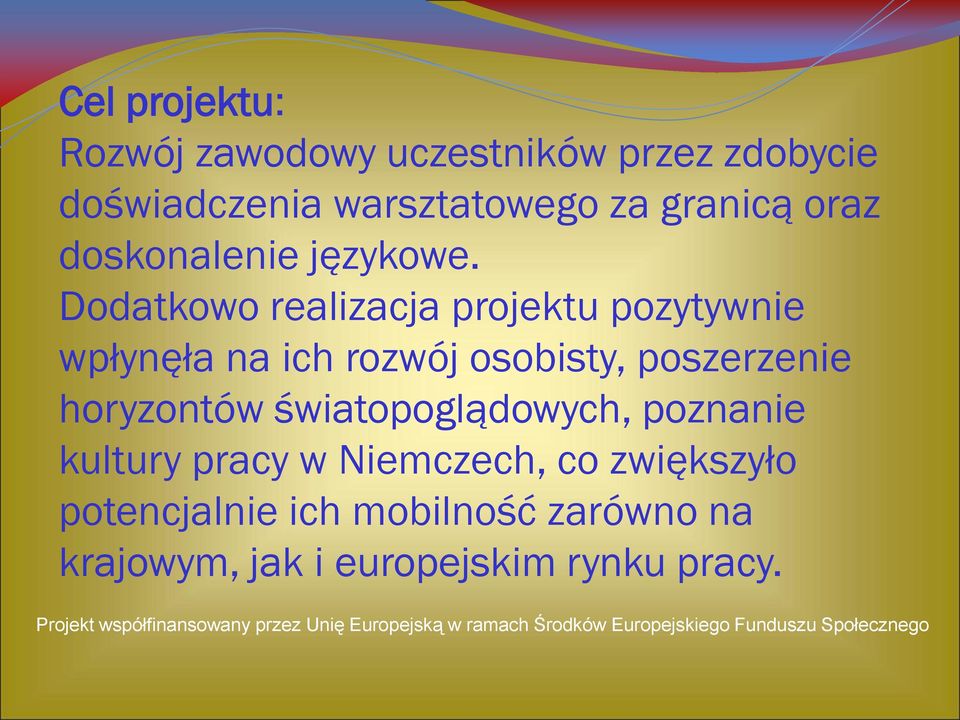 Cel projektu:
Rozwój zawodowy uczestników przez zdobycie doświadczenia warsztatowego za granicą oraz doskonalenie językowe.
Dodatkowo realizacja projektu pozytywnie wpłynęła na ich rozwój osobisty, poszerzenie horyzontów światopoglądowych, poznanie kultury pracy w Niemczech, co zwiększyło potencjalnie ich mobilność zarówno na krajowym, jak i europejskim rynku pracy.

Projekt współfinansowany przez Unię Europejską w ramach Środków Europejskiego Funduszu Społecznego